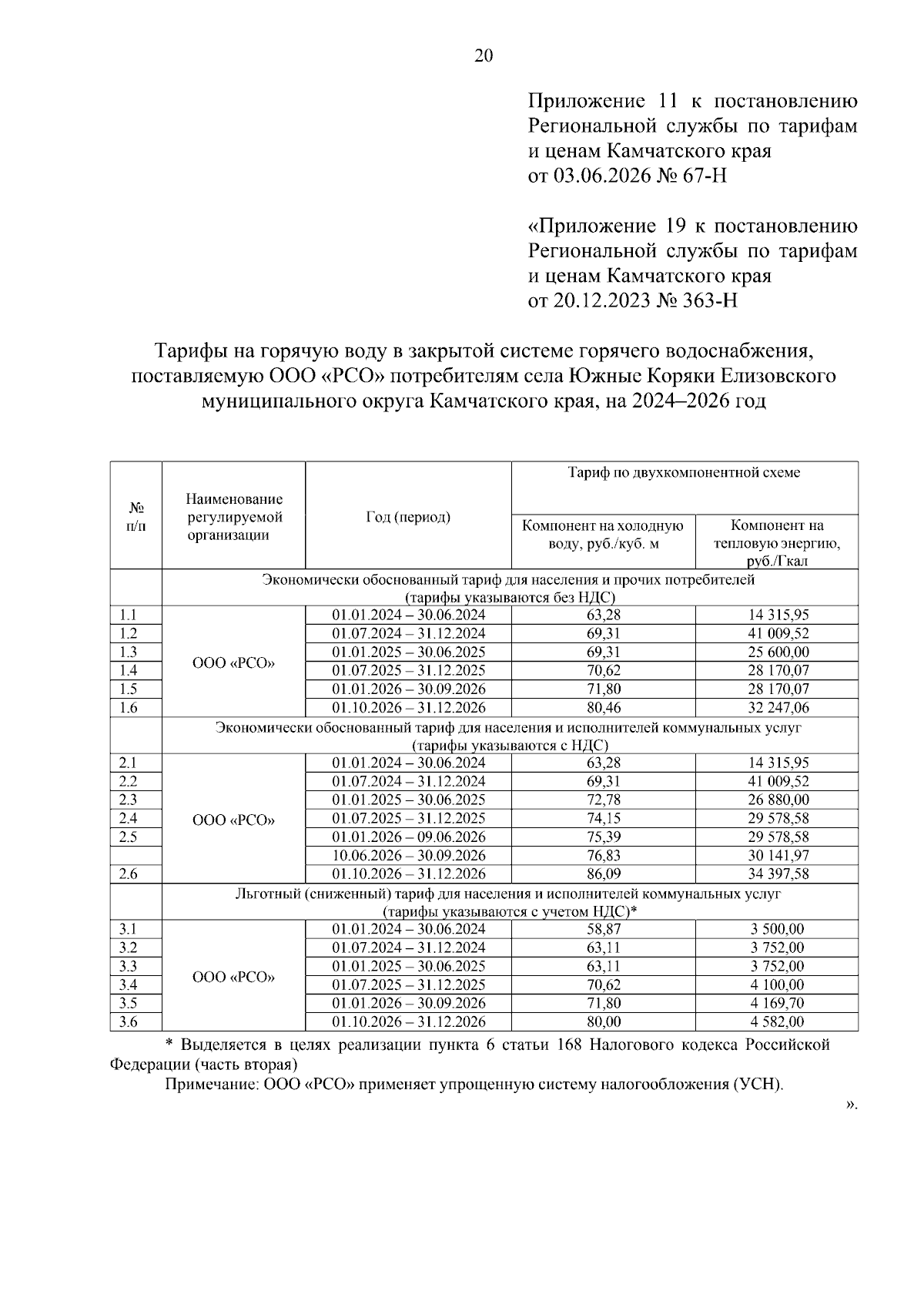 20

Приложение 11 к постановлению Региональной службы по тарифам и ценам Камчатского края от 03.06.2026 № 67-Н

«Приложение 19 к постановлению Региональной службы по тарифам и ценам Камчатского края от 20.12.2023 № 363-Н

Тарифы на горячую воду в закрытой системе горячего водоснабжения, поставляемую ООО «РСО» потребителям села Южные Коряки Елизовского муниципального округа Камчатского края, на 2024–2026 год

| № п/п | Наименование регулируемой организации | Год (период) | Тариф по двухкомпонентной схеме: Компонент на холодную воду, руб./куб. м | Тариф по двухкомпонентной схеме: Компонент на тепловую энергию, руб./Гкал |
|---|---|---|---|---|
| | Экономически обоснованный тариф для населения и прочих потребителей (тарифы указываются без НДС) | | | |
| 1.1 | ООО «РСО» | 01.01.2024 – 30.06.2024 | 63,28 | 14 315,95 |
| 1.2 | | 01.07.2024 – 31.12.2024 | 69,31 | 41 009,52 |
| 1.3 | | 01.01.2025 – 30.06.2025 | 69,31 | 25 600,00 |
| 1.4 | | 01.07.2025 – 31.12.2025 | 70,62 | 28 170,07 |
| 1.5 | | 01.01.2026 – 30.09.2026 | 71,80 | 28 170,07 |
| 1.6 | | 01.10.2026 – 31.12.2026 | 80,46 | 32 247,06 |
| | Экономически обоснованный тариф для населения и исполнителей коммунальных услуг (тарифы указываются с НДС) | | | |
| 2.1 | ООО «РСО» | 01.01.2024 – 30.06.2024 | 63,28 | 14 315,95 |
| 2.2 | | 01.07.2024 – 31.12.2024 | 69,31 | 41 009,52 |
| 2.3 | | 01.01.2025 – 30.06.2025 | 72,78 | 26 880,00 |
| 2.4 | | 01.07.2025 – 31.12.2025 | 74,15 | 29 578,58 |
| 2.5 | | 01.01.2026 – 09.06.2026 | 75,39 | 29 578,58 |
| | | 10.06.2026 – 30.09.2026 | 76,83 | 30 141,97 |
| 2.6 | | 01.10.2026 – 31.12.2026 | 86,09 | 34 397,58 |
| | Льготный (сниженный) тариф для населения и исполнителей коммунальных услуг (тарифы указываются с учетом НДС)* | | | |
| 3.1 | ООО «РСО» | 01.01.2024 – 30.06.2024 | 58,87 | 3 500,00 |
| 3.2 | | 01.07.2024 – 31.12.2024 | 63,11 | 3 752,00 |
| 3.3 | | 01.01.2025 – 30.06.2025 | 63,11 | 3 752,00 |
| 3.4 | | 01.07.2025 – 31.12.2025 | 70,62 | 4 100,00 |
| 3.5 | | 01.01.2026 – 30.09.2026 | 71,80 | 4 169,70 |
| 3.6 | | 01.10.2026 – 31.12.2026 | 80,00 | 4 582,00 |

* Выделяется в целях реализации пункта 6 статьи 168 Налогового кодекса Российской Федерации (часть вторая)

Примечание: ООО «РСО» применяет упрощенную систему налогообложения (УСН).

».